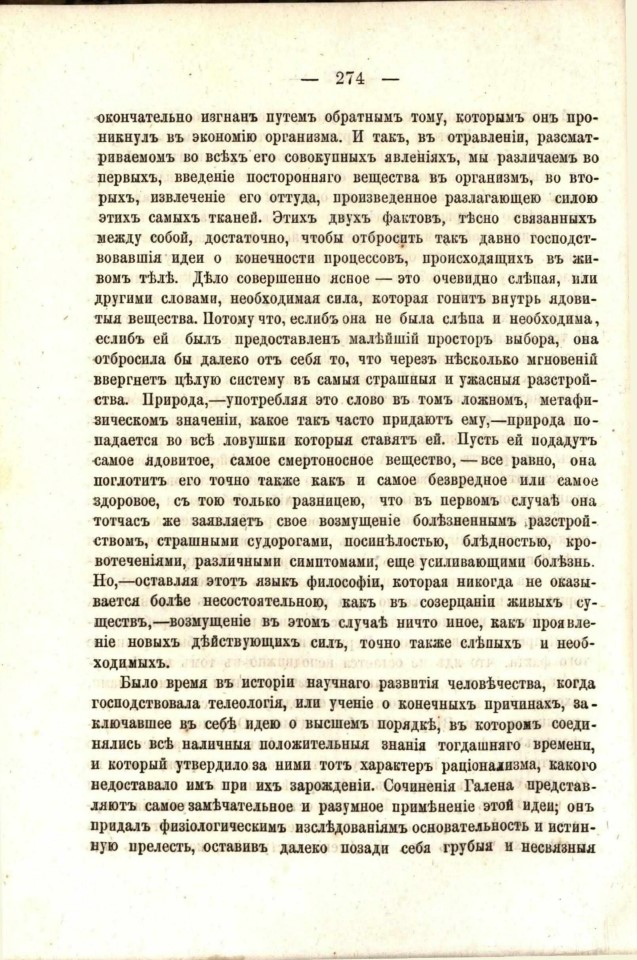 — 274 —

окончательно изгнанъ путемъ обратнымъ тому, которымъ онъ проникнулъ въ экономію организма. И такъ, въ отравленіи, разсматриваемомъ во всѣхъ его совокупныхъ явленіяхъ, мы различаемъ во первыхъ, введеніе посторонняго вещества въ организмъ, во вторыхъ, извлеченіе его оттуда, произведенное разлагающею силою этихъ самыхъ тканей. Этихъ двухъ фактовъ, тѣсно связанныхъ между собой, достаточно, чтобы отбросить такъ давно господствовавшія идеи о конечности процессовъ, происходящихъ въ живомъ тѣлѣ. Дѣло совершенно ясное — это очевидно слѣпая, или другими словами, необходимая сила, которая гонитъ внутрь ядовитыя вещества. Потому что, еслибъ она не была слѣпа и необходима, еслибъ ей былъ предоставленъ малѣйшій просторъ выбора, она отбросила бы далеко отъ себя то, что черезъ нѣсколько мгновеній ввергнетъ цѣлую систему въ самыя страшныя и ужасныя разстройства. Природа,—употребляя это слово въ томъ ложномъ, метафизическомъ значеніи, какое такъ часто придаютъ ему,—природа попадается во всѣ ловушки которыя ставятъ ей. Пусть ей подадутъ самое ядовитое, самое смертоносное вещество, — все равно, она поглотитъ его точно также какъ и самое безвредное или самое здоровое, съ тою только разницею, что въ первомъ случаѣ она тотчасъ же заявляетъ свое возмущеніе болѣзненнымъ разстройствомъ, страшными судорогами, посинѣлостью, блѣдностью, кровотеченіями, различными симптомами, еще усиливающими болѣзнь. Но,—оставляя этотъ языкъ философіи, которая никогда не оказывается болѣе несостоятельною, какъ въ созерцаніи живыхъ существъ,—возмущеніе въ этомъ случаѣ ничто иное, какъ проявленіе новыхъ дѣйствующихъ силъ, точно также слѣпыхъ и необходимыхъ.

Было время въ исторіи научнаго развитія человѣчества, когда господствовала телеологія, или ученіе о конечныхъ причинахъ, заключавшее въ себѣ идею о высшемъ порядкѣ, въ которомъ соединялись всѣ наличныя положительныя знанія тогдашняго времени, и который утвердило за ними тотъ характеръ раціонализма, какого недоставало имъ при ихъ зарожденіи. Сочиненія Галена представляютъ самое замѣчательное и разумное примѣненіе этой идеи; онъ придалъ физіологическимъ изслѣдованіямъ основательность и истинную прелесть, оставивъ далеко позади себя грубыя и несвязныя